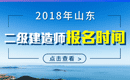 2018年山东

二级建造师报名时间

点击查看 >